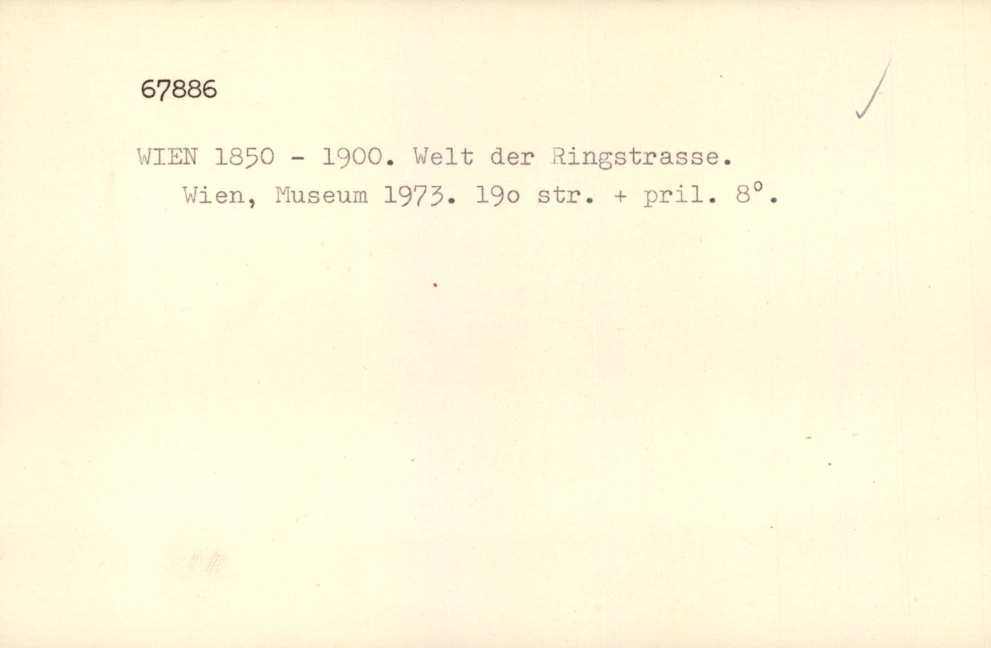 67886

WIEN 1850 - 1900. Welt der Ringstrasse. Wien, Museum 1973. 19o str. + pril. 8°.